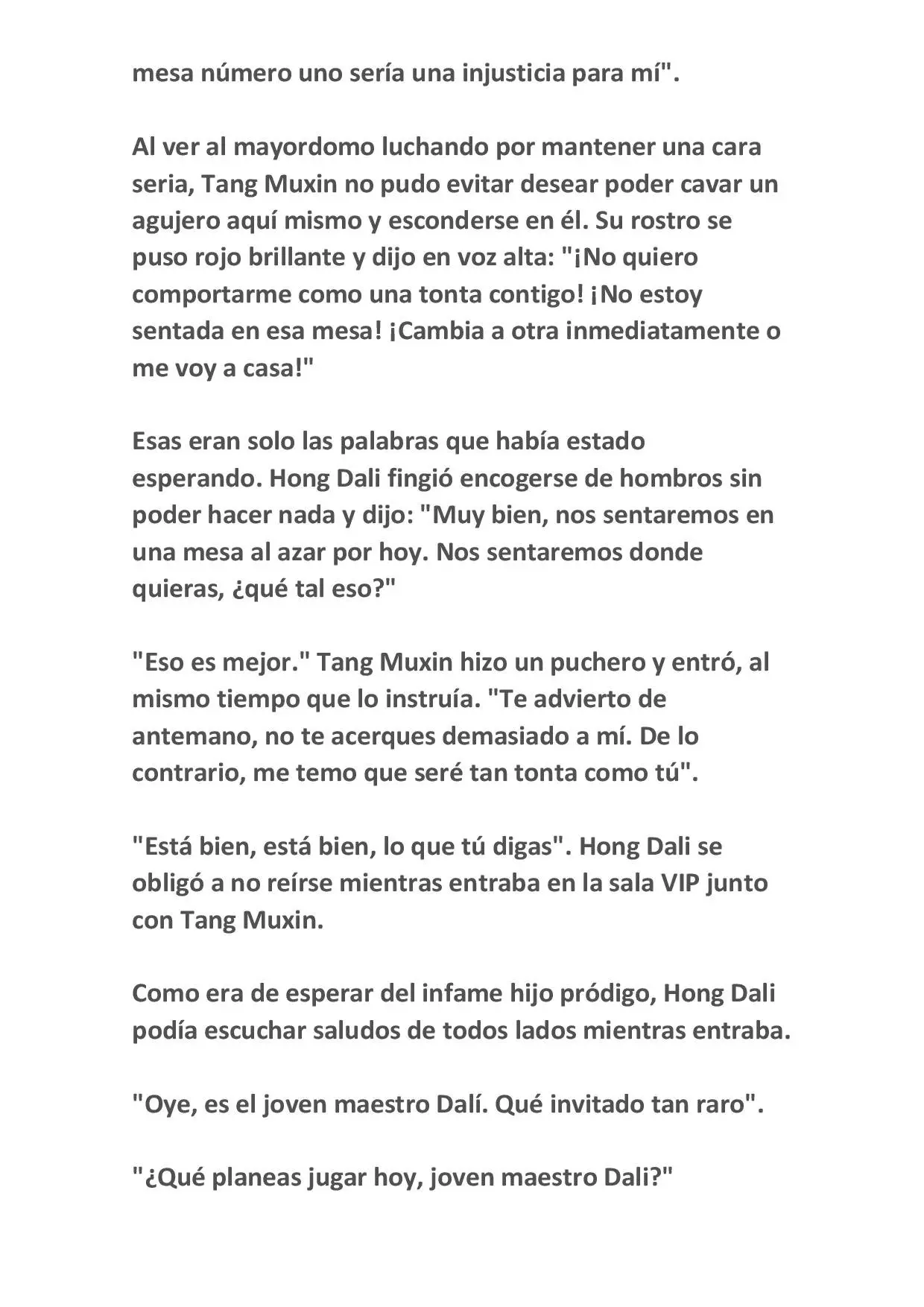 mesa número uno sería una injusticia para mí".

Al ver al mayordomo luchando por mantener una cara seria, Tang Muxin no pudo evitar desear poder cavar un agujero aquí mismo y esconderse en él. Su rostro se puso rojo brillante y dijo en voz alta: "¡No quiero comportarme como una tonta contigo! ¡No estoy sentada en esa mesa! ¡Cambia a otra inmediatamente o me voy a casa!"

Esas eran solo las palabras que había estado esperando. Hong Dali fingió encogerse de hombros sin poder hacer nada y dijo: "Muy bien, nos sentaremos en una mesa al azar por hoy. Nos sentaremos donde quieras, ¿qué tal eso?"

"Eso es mejor." Tang Muxin hizo un puchero y entró, al mismo tiempo que lo instruía. "Te advierto de antemano, no te acerques demasiado a mí. De lo contrario, me temo que seré tan tonta como tú".

"Está bien, está bien, lo que tú digas". Hong Dali se obligó a no reírse mientras entraba en la sala VIP junto con Tang Muxin.

Como era de esperar del infame hijo pródigo, Hong Dali podía escuchar saludos de todos lados mientras entraba.

"Oye, es el joven maestro Dalí. Qué invitado tan raro".

"¿Qué planeas jugar hoy, joven maestro Dali?"